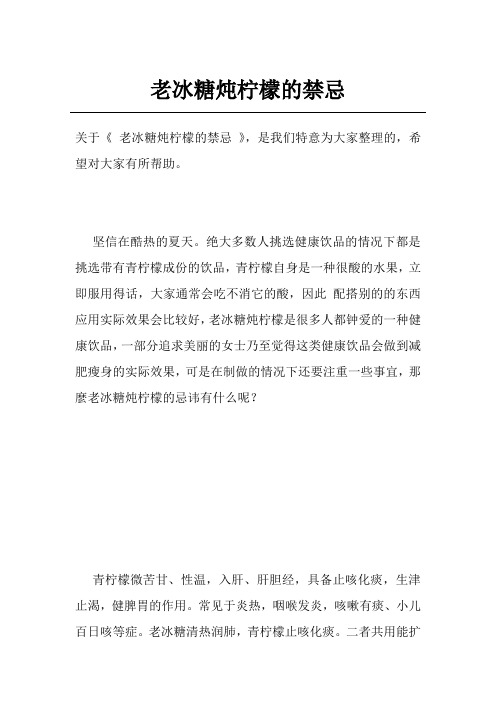 老冰糖炖柠檬的禁忌

关于《 老冰糖炖柠檬的禁忌 》，是我们特意为大家整理的，希望对大家有所帮助。

坚信在酷热的夏天。绝大多数人挑选健康饮品的情况下都是挑选带有青柠檬成份的饮品，青柠檬自身是一种很酸的水果，立即服用得话，大家通常会吃不消它的酸，因此 配搭别的的东西应用实际效果会比较好，老冰糖炖柠檬是很多人都钟爱的一种健康饮品，一部分追求美丽的女士乃至觉得这类健康饮品会做到减肥瘦身的实际效果，可是在制做的情况下还要注重一些事宜，那麼老冰糖炖柠檬的忌讳有什么呢？

青柠檬微苦甘、性温，入肝、肝胆经，具备止咳化痰，生津止渴，健脾胃的作用。常见于炎热，咽喉发炎，咳嗽有痰、小儿百日咳等症。老冰糖清热润肺，青柠檬止咳化痰。二者共用能扩